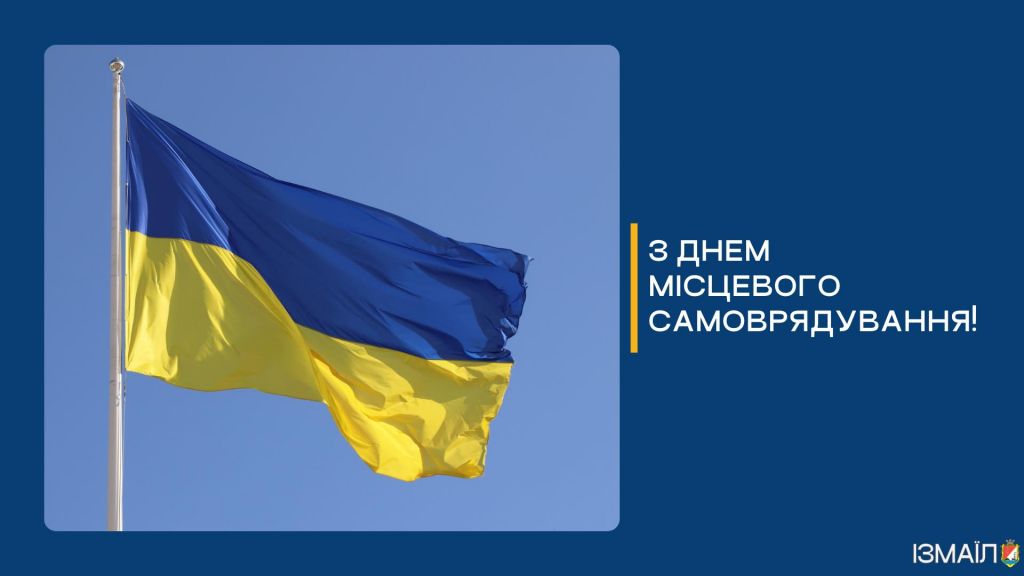 З ДНЕМ МІСЦЕВОГО САМОВРЯДУВАННЯ!

ІЗМАЇЛ